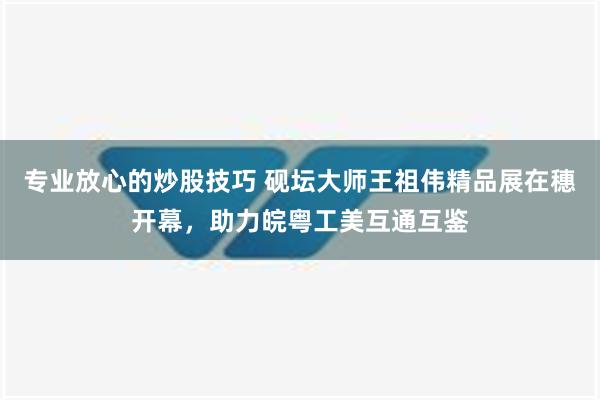 专业放心的炒股技巧 砚坛大师王祖伟精品展在穗开幕，助力皖粤工美互通互鉴